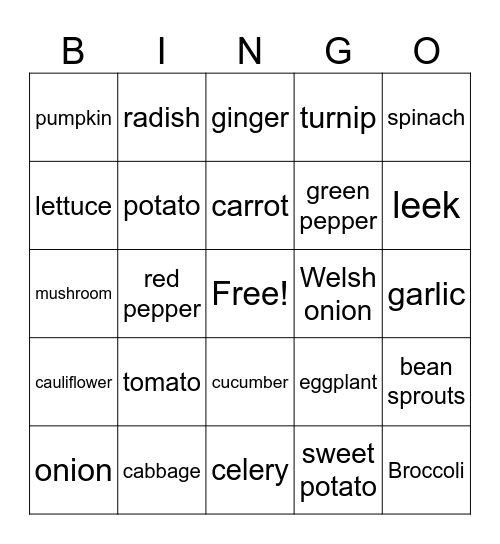 | B | I | N | G | O |
|---|---|---|---|---|
| pumpkin | radish | ginger | turnip | spinach |
| lettuce | potato | carrot | green pepper | leek |
| mushroom | red pepper | Free! | Welsh onion | garlic |
| cauliflower | tomato | cucumber | eggplant | bean sprouts |
| onion | cabbage | celery | sweet potato | Broccoli |